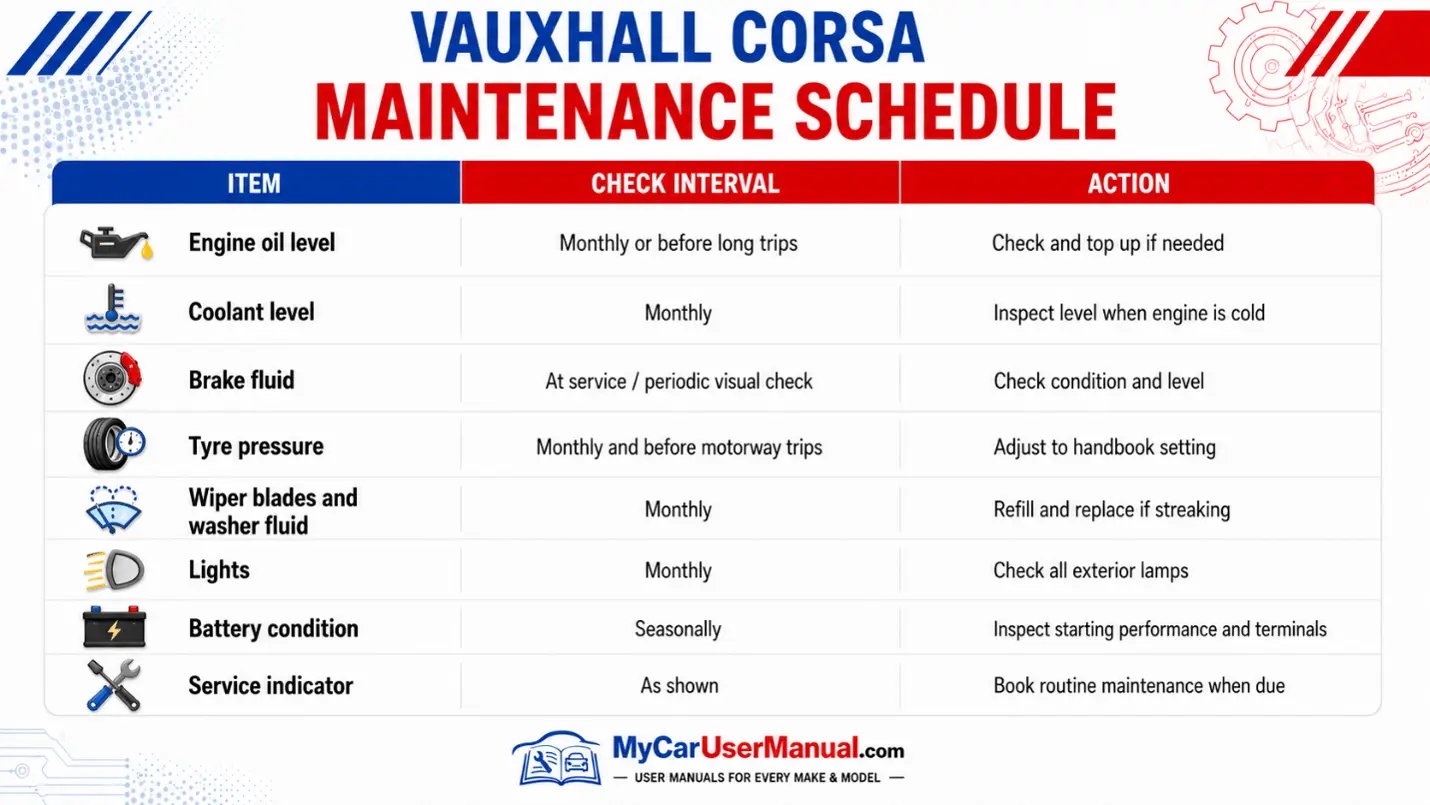 VAUXHALL CORSA
MAINTENANCE SCHEDULE

| ITEM | CHECK INTERVAL | ACTION |
|---|---|---|
| Engine oil level | Monthly or before long trips | Check and top up if needed |
| Coolant level | Monthly | Inspect level when engine is cold |
| Brake fluid | At service / periodic visual check | Check condition and level |
| Tyre pressure | Monthly and before motorway trips | Adjust to handbook setting |
| Wiper blades and washer fluid | Monthly | Refill and replace if streaking |
| Lights | Monthly | Check all exterior lamps |
| Battery condition | Seasonally | Inspect starting performance and terminals |
| Service indicator | As shown | Book routine maintenance when due |

MyCarUserManual.com
— USER MANUALS FOR EVERY MAKE & MODEL —